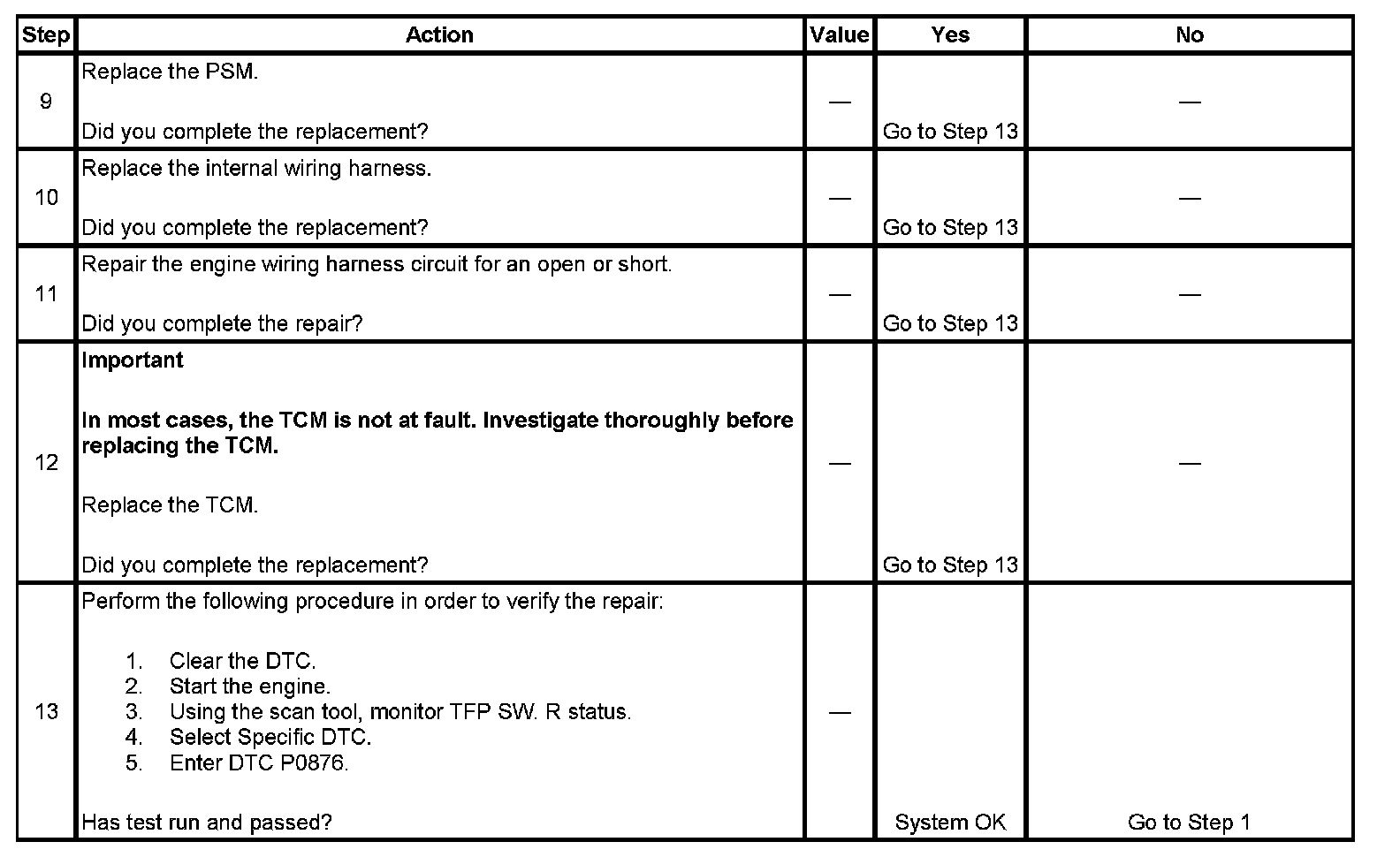 | Step | Action | Value | Yes | No |
|---|---|---|---|---|
| 9 | Replace the PSM.<br><br>Did you complete the replacement? | — | Go to Step 13 | — |
| 10 | Replace the internal wiring harness.<br><br>Did you complete the replacement? | — | Go to Step 13 | — |
| 11 | Repair the engine wiring harness circuit for an open or short.<br><br>Did you complete the repair? | — | Go to Step 13 | — |
| 12 | **Important**<br><br>**In most cases, the TCM is not at fault. Investigate thoroughly before replacing the TCM.**<br><br>Replace the TCM.<br><br>Did you complete the replacement? | — | Go to Step 13 | — |
| 13 | Perform the following procedure in order to verify the repair:<br><br>1. Clear the DTC.<br>2. Start the engine.<br>3. Using the scan tool, monitor TFP SW. R status.<br>4. Select Specific DTC.<br>5. Enter DTC P0876.<br><br>Has test run and passed? | — | System OK | Go to Step 1 |